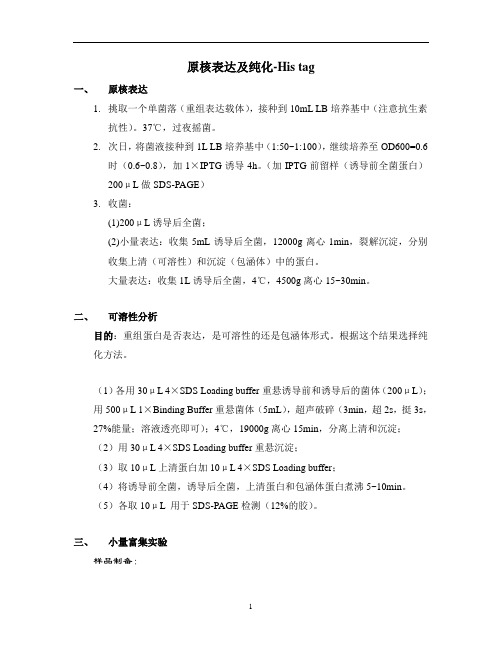 原核表达及纯化-His tag

一、 原核表达

1. 挑取一个单菌落（重组表达载体），接种到 10mL LB 培养基中（注意抗生素抗性）。37℃，过夜摇菌。

2. 次日，将菌液接种到 1L LB 培养基中（1:50~1:100），继续培养至 OD600=0.6 时（0.6~0.8），加 1×IPTG 诱导 4h。（加 IPTG 前留样（诱导前全菌蛋白）200μL 做 SDS-PAGE）

3. 收菌：

(1)200μL 诱导后全菌；

(2)小量表达：收集 5mL 诱导后全菌，12000g 离心 1min，裂解沉淀，分别收集上清（可溶性）和沉淀（包涵体）中的蛋白。

大量表达：收集 1L 诱导后全菌，4℃，4500g 离心 15~30min。

二、 可溶性分析

目的：重组蛋白是否表达，是可溶性的还是包涵体形式。根据这个结果选择纯化方法。

（1）各用 30μL 4×SDS Loading buffer 重悬诱导前和诱导后的菌体（200μL）；用 500μL 1×Binding Buffer 重悬菌体（5mL），超声破碎（3min，超 2s，挺 3s，27%能量；溶液透亮即可）；4℃，19000g 离心 15min，分离上清和沉淀；

（2）用 30μL 4×SDS Loading buffer 重悬沉淀；

（3）取 10μL 上清蛋白加 10μL 4×SDS Loading buffer；

（4）将诱导前全菌，诱导后全菌，上清蛋白和包涵体蛋白煮沸 5~10min。

（5）各取 10μL 用于 SDS-PAGE 检测（12%的胶）。

三、 小量富集实验

样品制备：

1